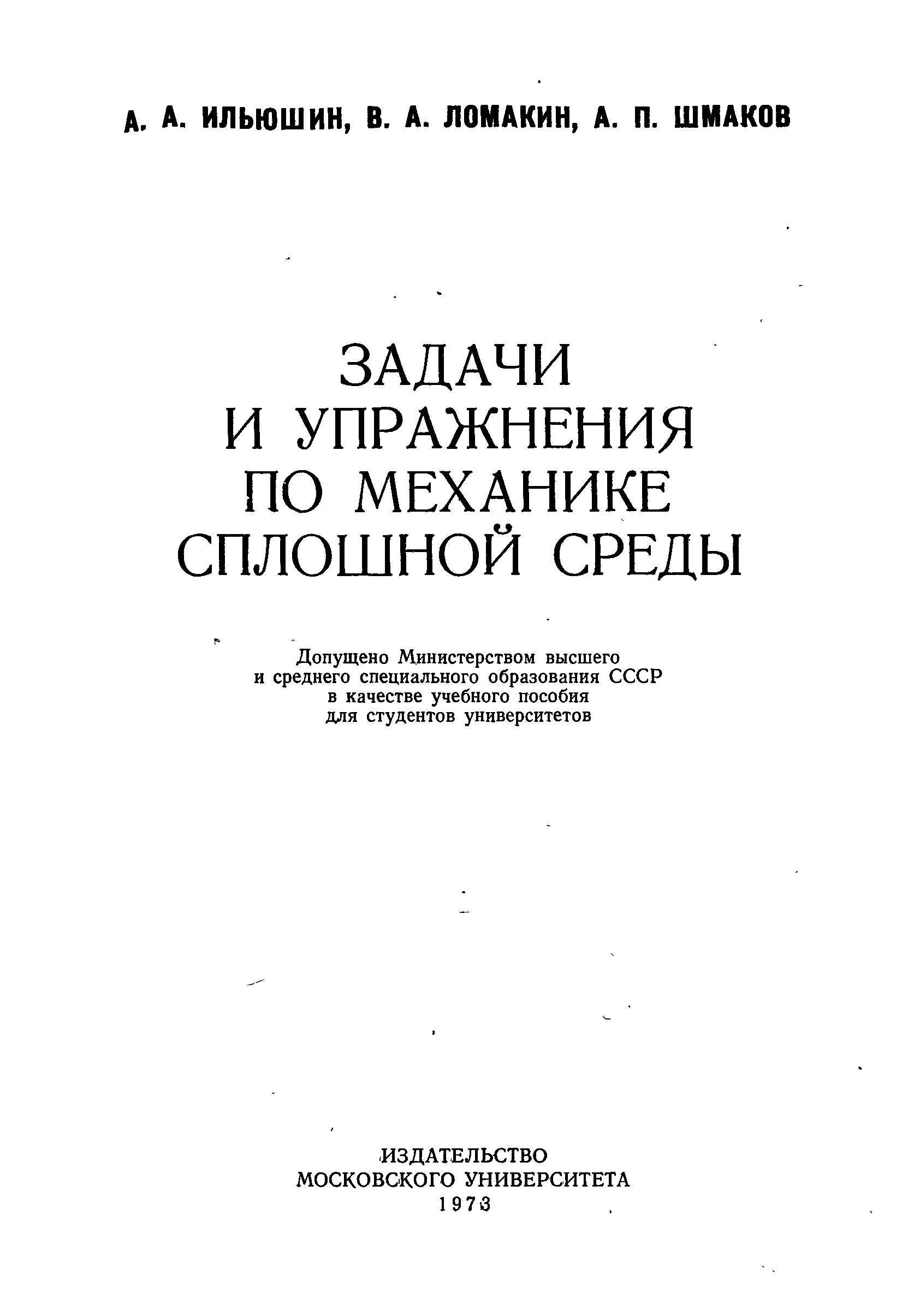 А. А. ИЛЬЮШИН, В. А. ЛОМАКИН, А. П. ШМАКОВ

ЗАДАЧИ
И УПРАЖНЕНИЯ
ПО МЕХАНИКЕ
СПЛОШНОЙ СРЕДЫ

Допущено Министерством высшего
и среднего специального образования СССР
в качестве учебного пособия
для студентов университетов

ИЗДАТЕЛЬСТВО
МОСКОВСКОГО УНИВЕРСИТЕТА
1973